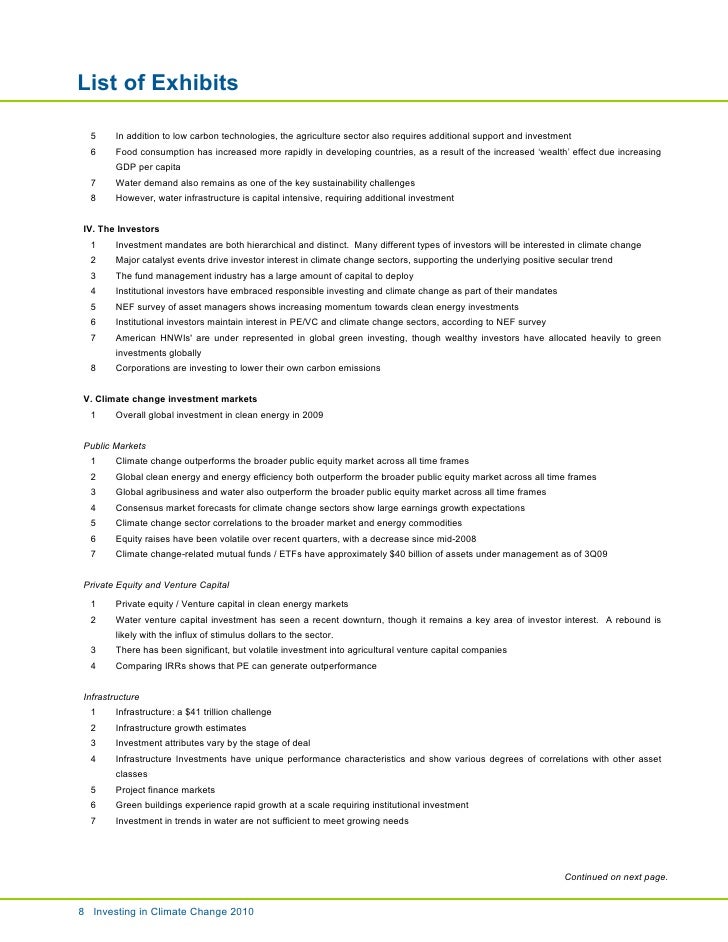 List of Exhibits

5 In addition to low carbon technologies, the agriculture sector also requires additional support and investment
6 Food consumption has increased more rapidly in developing countries, as a result of the increased 'wealth' effect due increasing GDP per capita
7 Water demand also remains as one of the key sustainability challenges
8 However, water infrastructure is capital intensive, requiring additional investment

IV. The Investors
1 Investment mandates are both hierarchical and distinct. Many different types of investors will be interested in climate change
2 Major catalyst events drive investor interest in climate change sectors, supporting the underlying positive secular trend
3 The fund management industry has a large amount of capital to deploy
4 Institutional investors have embraced responsible investing and climate change as part of their mandates
5 NEF survey of asset managers shows increasing momentum towards clean energy investments
6 Institutional investors maintain interest in PE/VC and climate change sectors, according to NEF survey
7 American HNWIs' are under represented in global green investing, though wealthy investors have allocated heavily to green investments globally
8 Corporations are investing to lower their own carbon emissions

V. Climate change investment markets
1 Overall global investment in clean energy in 2009

Public Markets
1 Climate change outperforms the broader public equity market across all time frames
2 Global clean energy and energy efficiency both outperform the broader public equity market across all time frames
3 Global agribusiness and water also outperform the broader public equity market across all time frames
4 Consensus market forecasts for climate change sectors show large earnings growth expectations
5 Climate change sector correlations to the broader market and energy commodities
6 Equity raises have been volatile over recent quarters, with a decrease since mid-2008
7 Climate change-related mutual funds / ETFs have approximately $40 billion of assets under management as of 3Q09

Private Equity and Venture Capital
1 Private equity / Venture capital in clean energy markets
2 Water venture capital investment has seen a recent downturn, though it remains a key area of investor interest. A rebound is likely with the influx of stimulus dollars to the sector.
3 There has been significant, but volatile investment into agricultural venture capital companies
4 Comparing IRRs shows that PE can generate outperformance

Infrastructure
1 Infrastructure: a $41 trillion challenge
2 Infrastructure growth estimates
3 Investment attributes vary by the stage of deal
4 Infrastructure Investments have unique performance characteristics and show various degrees of correlations with other asset classes
5 Project finance markets
6 Green buildings experience rapid growth at a scale requiring institutional investment
7 Investment in trends in water are not sufficient to meet growing needs

Continued on next page.

8 Investing in Climate Change 2010